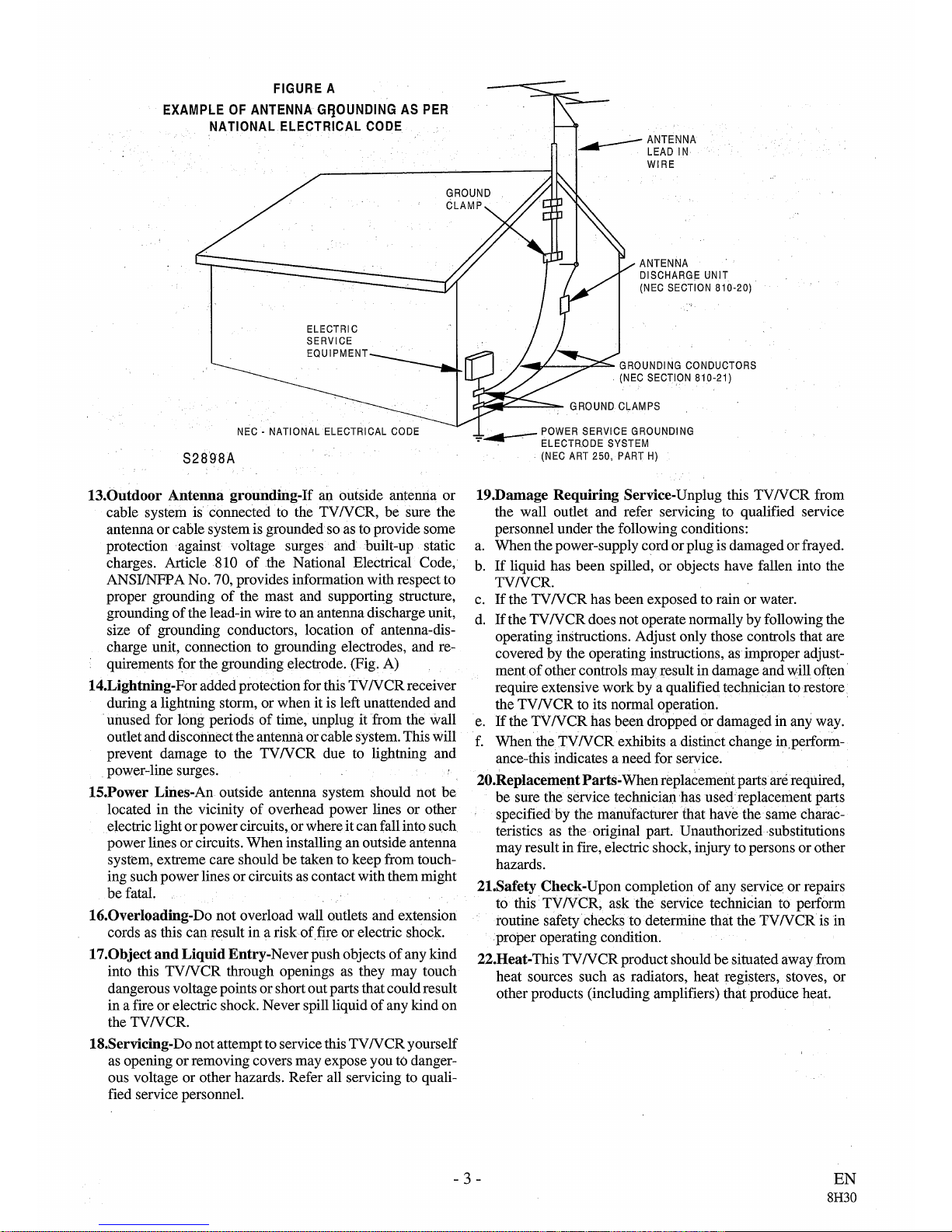 FIGURE A
EXAMPLE OF ANTENNA GROUNDING AS PER NATIONAL ELECTRICAL CODE

ANTENNA LEAD IN WIRE

GROUND CLAMP

ANTENNA DISCHARGE UNIT (NEC SECTION 810-20)

ELECTRIC SERVICE EQUIPMENT

GROUNDING CONDUCTORS (NEC SECTION 810-21)

GROUND CLAMPS

NEC - NATIONAL ELECTRICAL CODE

POWER SERVICE GROUNDING ELECTRODE SYSTEM (NEC ART 250, PART H)

S2898A

13.Outdoor Antenna grounding-If an outside antenna or cable system is connected to the TV/VCR, be sure the antenna or cable system is grounded so as to provide some protection against voltage surges and built-up static charges. Article 810 of the National Electrical Code, ANSI/NFPA No. 70, provides information with respect to proper grounding of the mast and supporting structure, grounding of the lead-in wire to an antenna discharge unit, size of grounding conductors, location of antenna-discharge unit, connection to grounding electrodes, and requirements for the grounding electrode. (Fig. A)

14.Lightning-For added protection for this TV/VCR receiver during a lightning storm, or when it is left unattended and unused for long periods of time, unplug it from the wall outlet and disconnect the antenna or cable system. This will prevent damage to the TV/VCR due to lightning and power-line surges.

15.Power Lines-An outside antenna system should not be located in the vicinity of overhead power lines or other electric light or power circuits, or where it can fall into such power lines or circuits. When installing an outside antenna system, extreme care should be taken to keep from touching such power lines or circuits as contact with them might be fatal.

16.Overloading-Do not overload wall outlets and extension cords as this can result in a risk of fire or electric shock.

17.Object and Liquid Entry-Never push objects of any kind into this TV/VCR through openings as they may touch dangerous voltage points or short out parts that could result in a fire or electric shock. Never spill liquid of any kind on the TV/VCR.

18.Servicing-Do not attempt to service this TV/VCR yourself as opening or removing covers may expose you to dangerous voltage or other hazards. Refer all servicing to qualified service personnel.

19.Damage Requiring Service-Unplug this TV/VCR from the wall outlet and refer servicing to qualified service personnel under the following conditions:
a. When the power-supply cord or plug is damaged or frayed.
b. If liquid has been spilled, or objects have fallen into the TV/VCR.
c. If the TV/VCR has been exposed to rain or water.
d. If the TV/VCR does not operate normally by following the operating instructions. Adjust only those controls that are covered by the operating instructions, as improper adjustment of other controls may result in damage and will often require extensive work by a qualified technician to restore the TV/VCR to its normal operation.
e. If the TV/VCR has been dropped or damaged in any way.
f. When the TV/VCR exhibits a distinct change in performance-this indicates a need for service.

20.Replacement Parts-When replacement parts are required, be sure the service technician has used replacement parts specified by the manufacturer that have the same characteristics as the original part. Unauthorized substitutions may result in fire, electric shock, injury to persons or other hazards.

21.Safety Check-Upon completion of any service or repairs to this TV/VCR, ask the service technician to perform routine safety checks to determine that the TV/VCR is in proper operating condition.

22.Heat-This TV/VCR product should be situated away from heat sources such as radiators, heat registers, stoves, or other products (including amplifiers) that produce heat.

- 3 -

EN
8H30